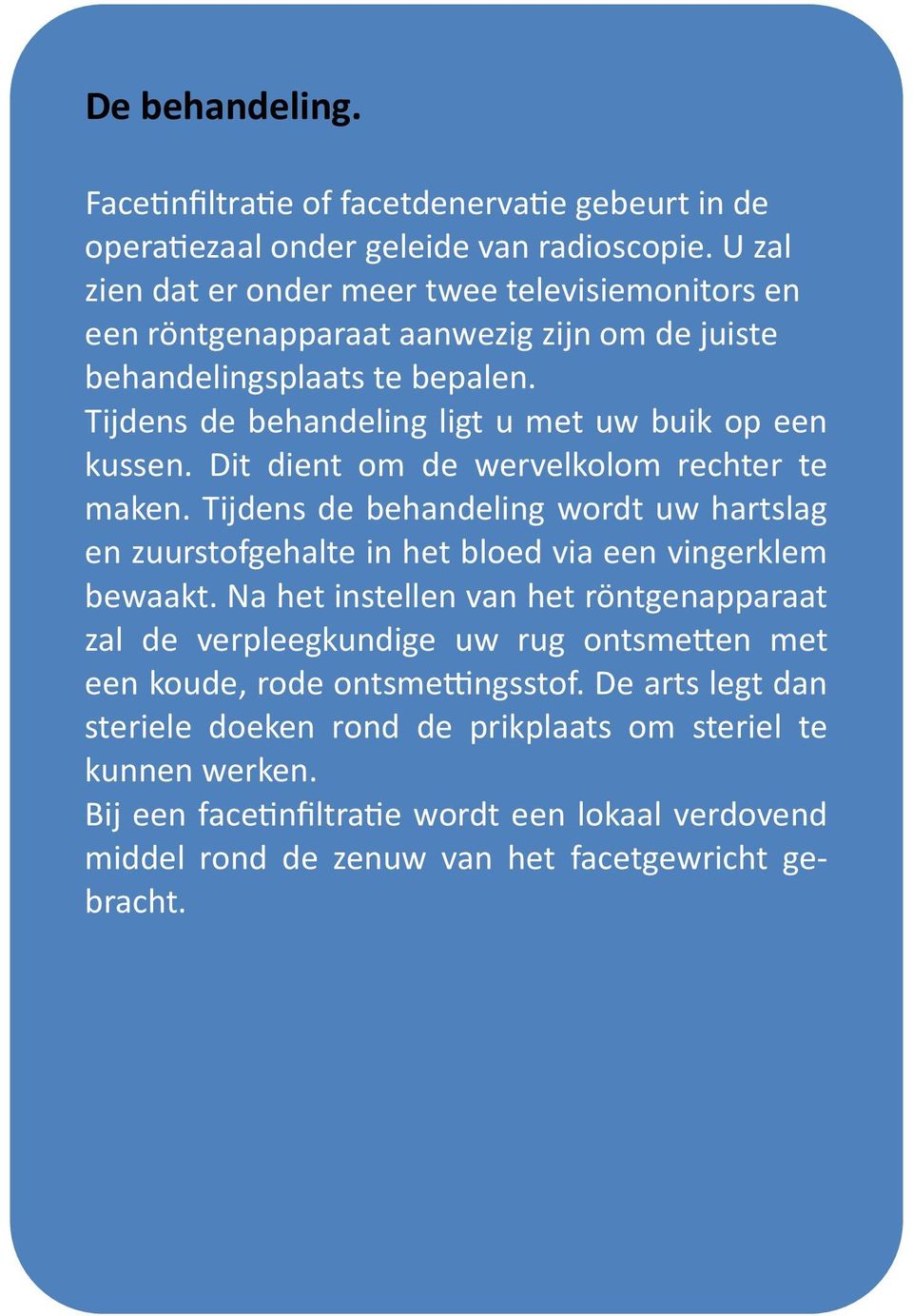 De behandeling.

Facetinfiltratie of facetdenervatie gebeurt in de operatiezaal onder geleide van radioscopie. U zal zien dat er onder meer twee televisiemonitors en een röntgenapparaat aanwezig zijn om de juiste behandelingsplaats te bepalen.
Tijdens de behandeling ligt u met uw buik op een kussen. Dit dient om de wervelkolom rechter te maken. Tijdens de behandeling wordt uw hartslag en zuurstofgehalte in het bloed via een vingerklem bewaakt. Na het instellen van het röntgenapparaat zal de verpleegkundige uw rug ontsmetten met een koude, rode ontsmettingsstof. De arts legt dan steriele doeken rond de prikplaats om steriel te kunnen werken.
Bij een facetinfiltratie wordt een lokaal verdovend middel rond de zenuw van het facetgewricht gebracht.